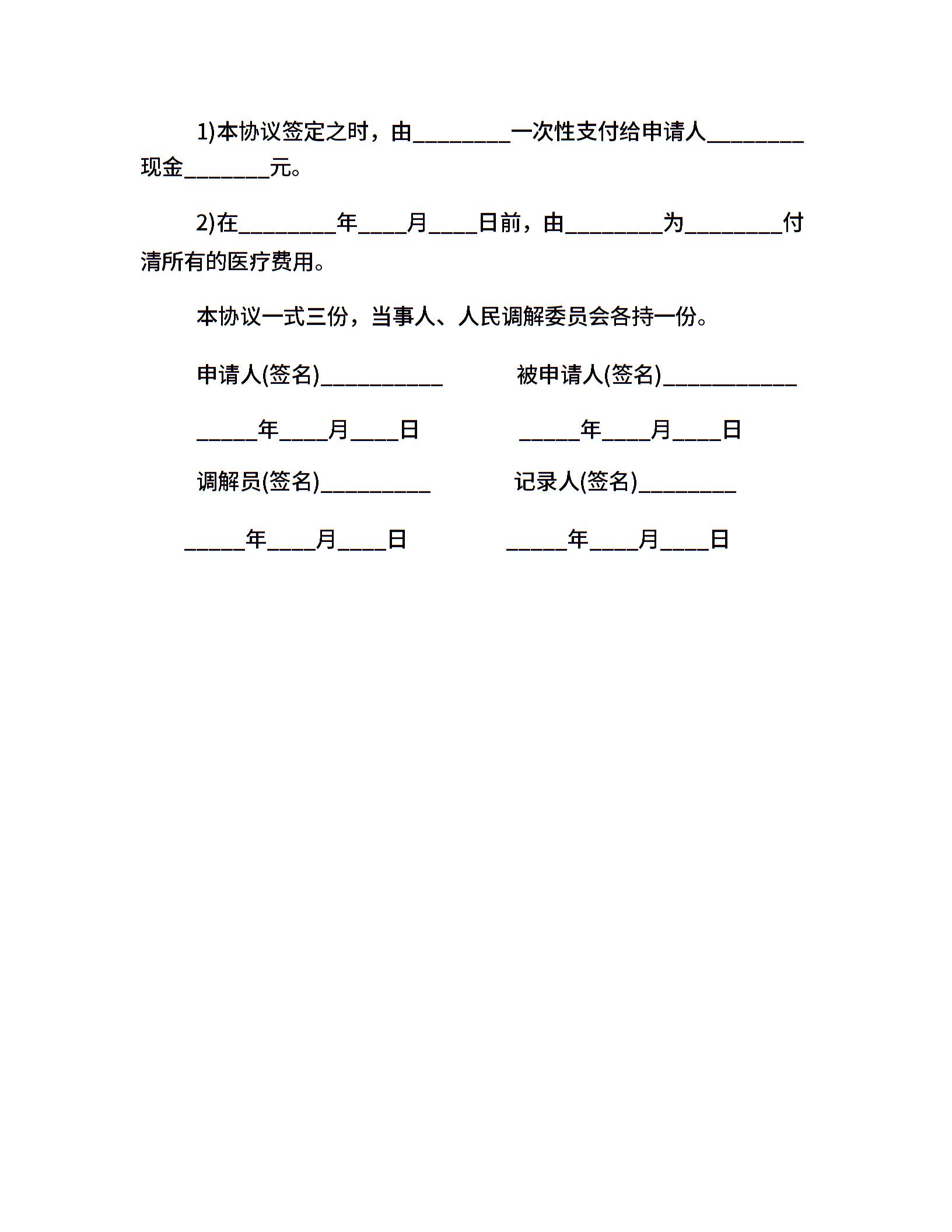 1)本协议签定之时，由________一次性支付给申请人________现金_______元。

2)在________年____月____日前，由________为________付清所有的医疗费用。

本协议一式三份，当事人、人民调解委员会各持一份。

申请人(签名)__________ 被申请人(签名)___________

_____年____月____日 _____年____月____日

调解员(签名)_________ 记录人(签名)________

_____年____月____日 _____年____月____日